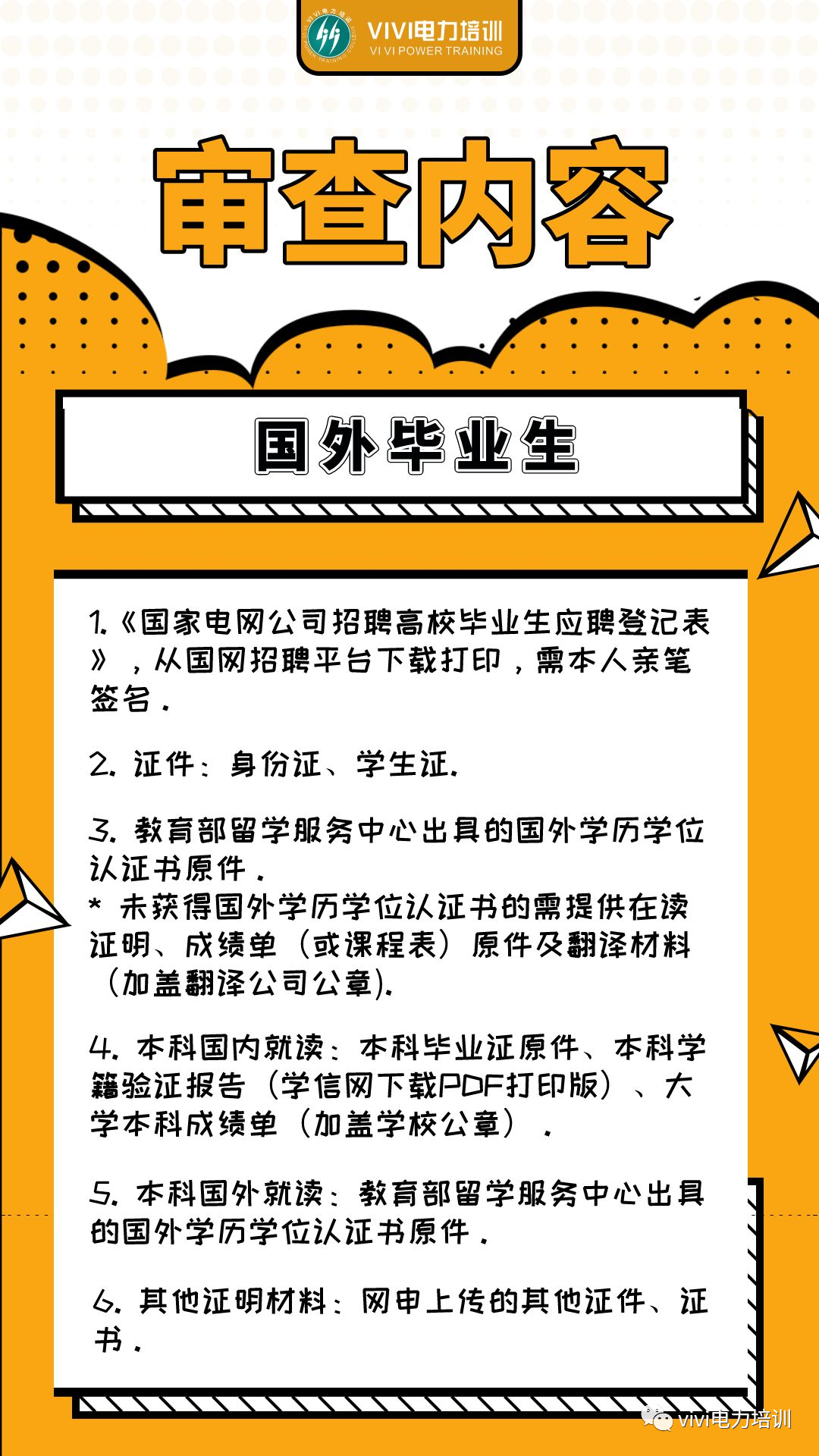 VIVI电力培训
VI VI POWER TRAINING

审查内容

国外毕业生

1.《国家电网公司招聘高校毕业生应聘登记表》，从国网招聘平台下载打印，需本人亲笔签名.

2. 证件：身份证、学生证.

3. 教育部留学服务中心出具的国外学历学位认证书原件.
* 未获得国外学历学位认证书的需提供在读证明、成绩单（或课程表）原件及翻译材料（加盖翻译公司公章).

4. 本科国内就读：本科毕业证原件、本科学籍验证报告（学信网下载PDF打印版）、大学本科成绩单（加盖学校公章）.

5. 本科国外就读：教育部留学服务中心出具的国外学历学位认证书原件.

6. 其他证明材料：网申上传的其他证件、证书.

vivi电力培训